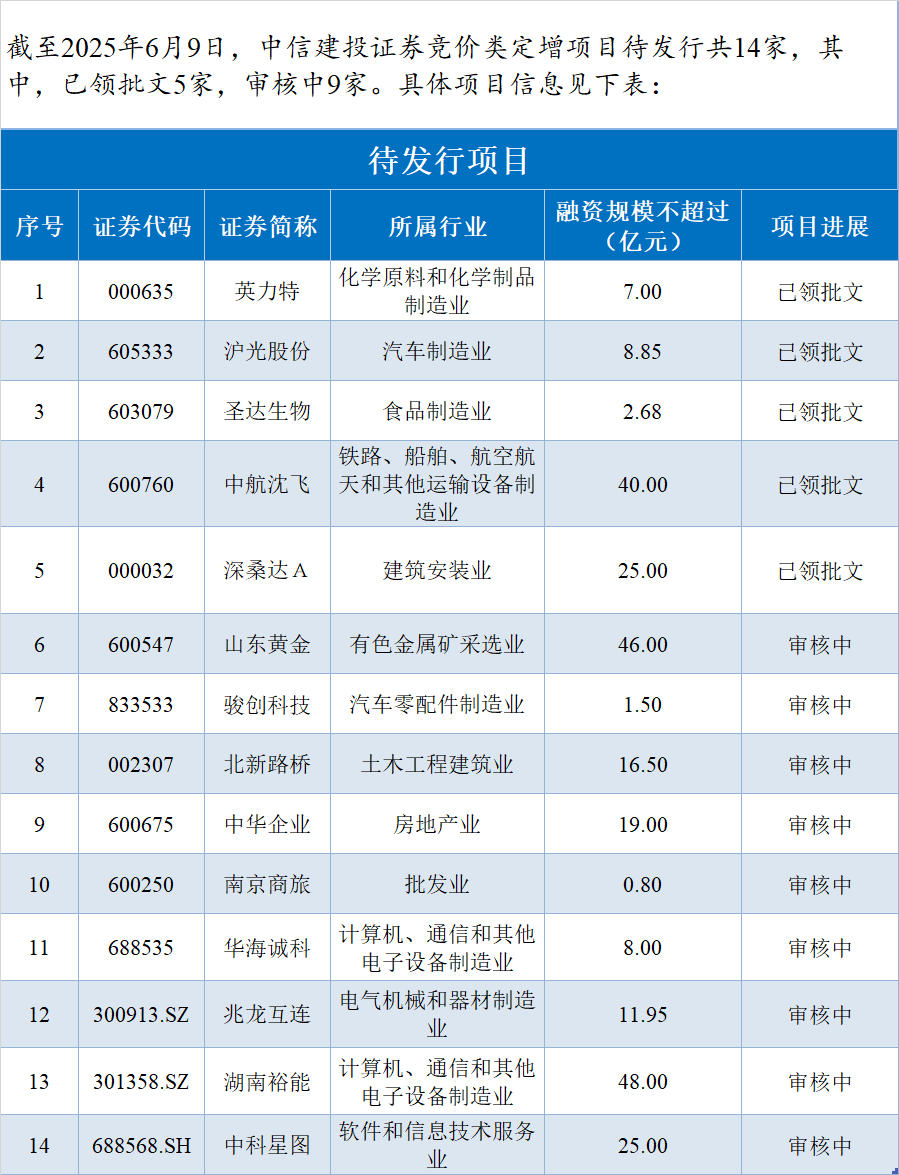 截至2025年6月9日，中信建投证券竞价类定增项目待发行共14家，其中，已领批文5家，审核中9家。具体项目信息见下表：

待发行项目

| 序号 | 证券代码 | 证券简称 | 所属行业 | 融资规模不超过（亿元） | 项目进展 |
|---|---|---|---|---|---|
| 1 | 000635 | 英力特 | 化学原料和化学制品制造业 | 7.00 | 已领批文 |
| 2 | 605333 | 沪光股份 | 汽车制造业 | 8.85 | 已领批文 |
| 3 | 603079 | 圣达生物 | 食品制造业 | 2.68 | 已领批文 |
| 4 | 600760 | 中航沈飞 | 铁路、船舶、航空航天和其他运输设备制造业 | 40.00 | 已领批文 |
| 5 | 000032 | 深桑达A | 建筑安装业 | 25.00 | 已领批文 |
| 6 | 600547 | 山东黄金 | 有色金属矿采选业 | 46.00 | 审核中 |
| 7 | 833533 | 骏创科技 | 汽车零配件制造业 | 1.50 | 审核中 |
| 8 | 002307 | 北新路桥 | 土木工程建筑业 | 16.50 | 审核中 |
| 9 | 600675 | 中华企业 | 房地产业 | 19.00 | 审核中 |
| 10 | 600250 | 南京商旅 | 批发业 | 0.80 | 审核中 |
| 11 | 688535 | 华海诚科 | 计算机、通信和其他电子设备制造业 | 8.00 | 审核中 |
| 12 | 300913.SZ | 兆龙互连 | 电气机械和器材制造业 | 11.95 | 审核中 |
| 13 | 301358.SZ | 湖南裕能 | 计算机、通信和其他电子设备制造业 | 48.00 | 审核中 |
| 14 | 688568.SH | 中科星图 | 软件和信息技术服务业 | 25.00 | 审核中 |